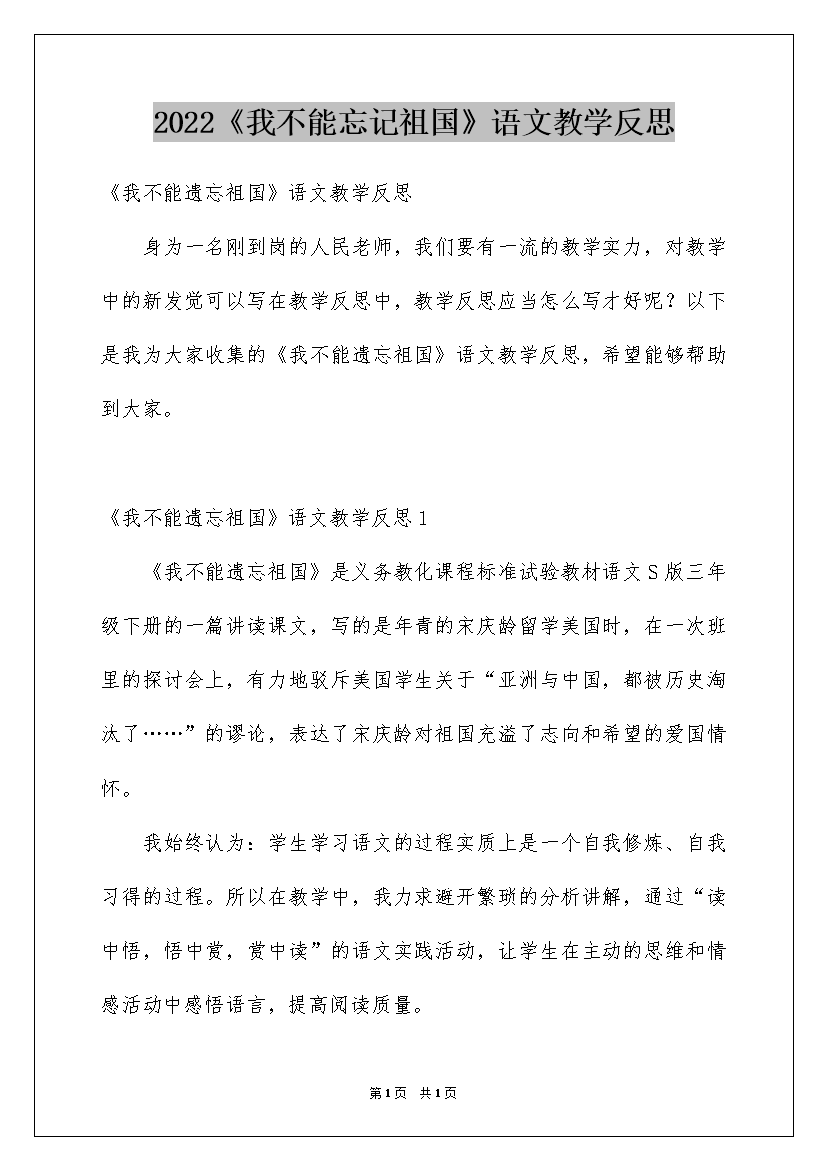 2022《我不能忘记祖国》语文教学反思

《我不能遗忘祖国》语文教学反思

身为一名刚到岗的人民老师，我们要有一流的教学实力，对教学中的新发觉可以写在教学反思中，教学反思应当怎么写才好呢？以下是我为大家收集的《我不能遗忘祖国》语文教学反思，希望能够帮助到大家。

《我不能遗忘祖国》语文教学反思1

《我不能遗忘祖国》是义务教化课程标准试验教材语文S版三年级下册的一篇讲读课文，写的是年青的宋庆龄留学美国时，在一次班里的探讨会上，有力地驳斥美国学生关于“亚洲与中国，都被历史淘汰了……”的谬论，表达了宋庆龄对祖国充溢了志向和希望的爱国情怀。

我始终认为：学生学习语文的过程实质上是一个自我修炼、自我习得的过程。所以在教学中，我力求避开繁琐的分析讲解，通过“读中悟，悟中赏，赏中读”的语文实践活动，让学生在主动的思维和情感活动中感悟语言，提高阅读质量。

第1页 共1页